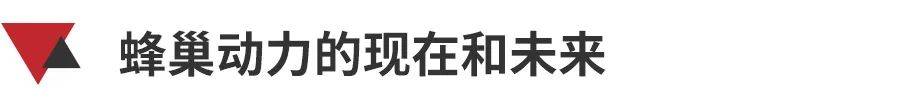 蜂巢动力的现在和未来